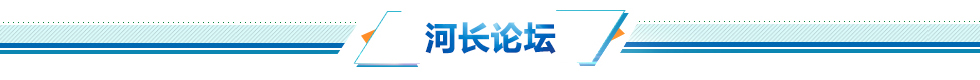 河长论坛